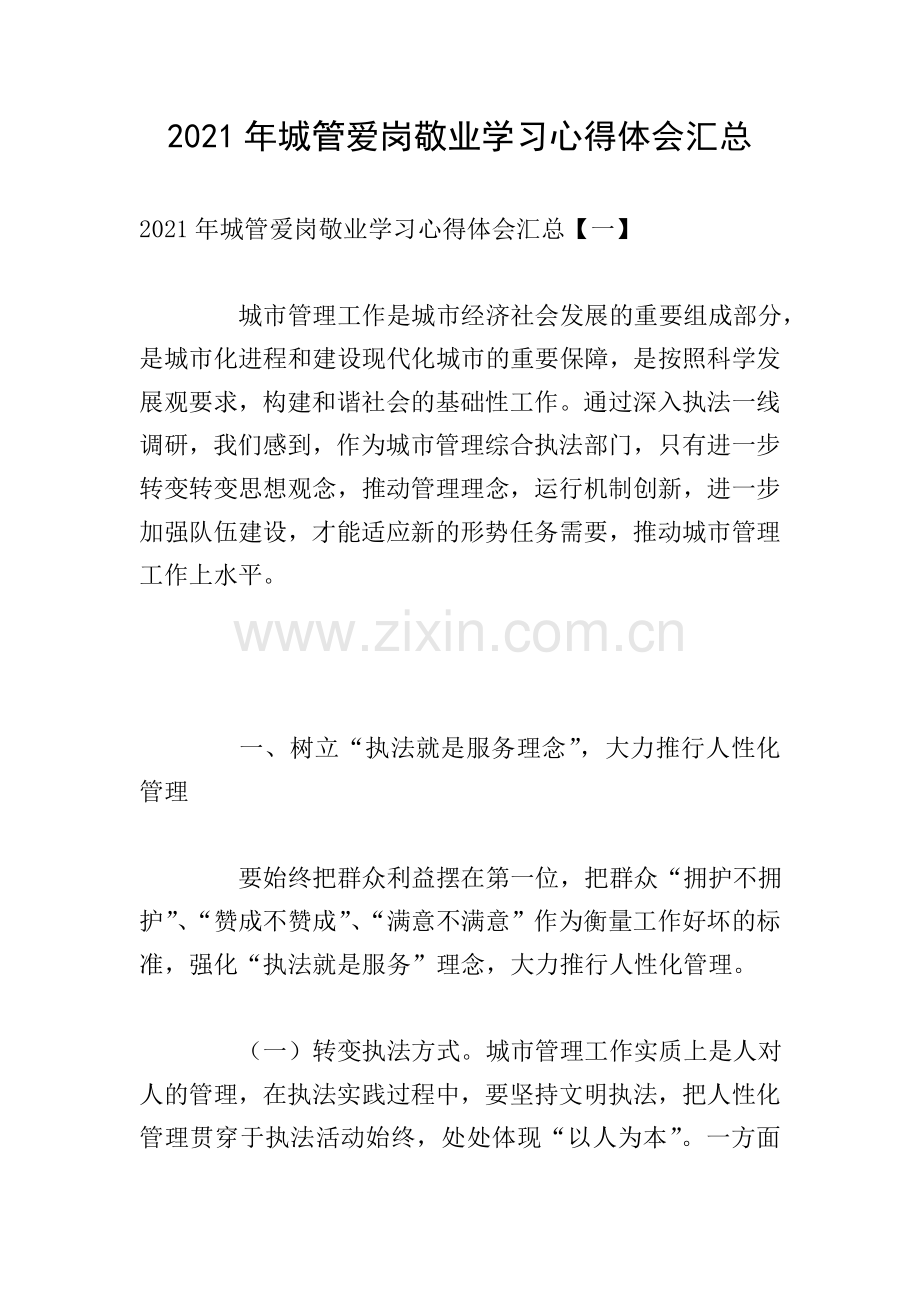 2021 年城管爱岗敬业学习心得体会汇总

2021 年城管爱岗敬业学习心得体会汇总【一】

城市管理工作是城市经济社会发展的重要组成部分，是城市化进程和建设现代化城市的重要保障，是按照科学发展观要求，构建和谐社会的基础性工作。通过深入执法一线调研，我们感到，作为城市管理综合执法部门，只有进一步转变转变思想观念，推动管理理念，运行机制创新，进一步加强队伍建设，才能适应新的形势任务需要，推动城市管理工作上水平。

www.zixin.com.cn

一、树立“执法就是服务理念”，大力推行人性化管理

要始终把群众利益摆在第一位，把群众“拥护不拥护”、“赞成不赞成”、“满意不满意”作为衡量工作好坏的标准，强化“执法就是服务”理念，大力推行人性化管理。

（一）转变执法方式。城市管理工作实质上是人对人的管理，在执法实践过程中，要坚持文明执法，把人性化管理贯穿于执法活动始终，处处体现“以人为本”。一方面